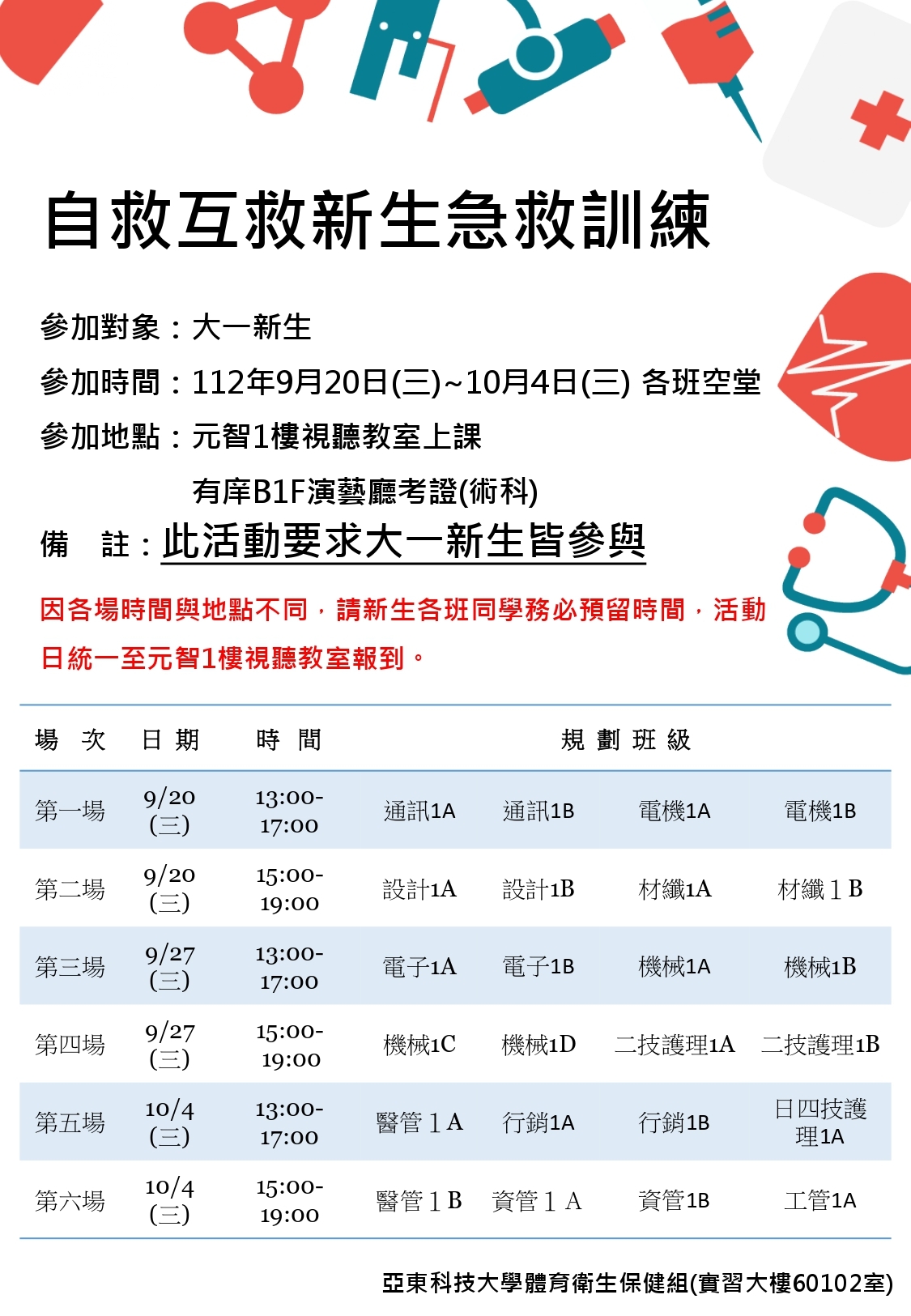 自救互救新生急救訓練

參加對象：大一新生

參加時間：112年9月20日(三)~10月4日(三) 各班空堂

參加地點：元智1樓視聽教室上課

有庠B1F演藝廳考證(術科)

備　註：此活動要求大一新生皆參與

因各場時間與地點不同，請新生各班同學務必預留時間，活動日統一至元智1樓視聽教室報到。

| 場　次 | 日 期 | 時　間 | 規 劃 班 級 | | | |
|---|---|---|---|---|---|---|
| 第一場 | 9/20 (三) | 13:00-17:00 | 通訊1A | 通訊1B | 電機1A | 電機1B |
| 第二場 | 9/20 (三) | 15:00-19:00 | 設計1A | 設計1B | 材纖1A | 材纖１B |
| 第三場 | 9/27 (三) | 13:00-17:00 | 電子1A | 電子1B | 機械1A | 機械1B |
| 第四場 | 9/27 (三) | 15:00-19:00 | 機械1C | 機械1D | 二技護理1A | 二技護理1B |
| 第五場 | 10/4 (三) | 13:00-17:00 | 醫管１A | 行銷1A | 行銷1B | 日四技護理1A |
| 第六場 | 10/4 (三) | 15:00-19:00 | 醫管１B | 資管１A | 資管1B | 工管1A |

亞東科技大學體育衛生保健組(實習大樓60102室)